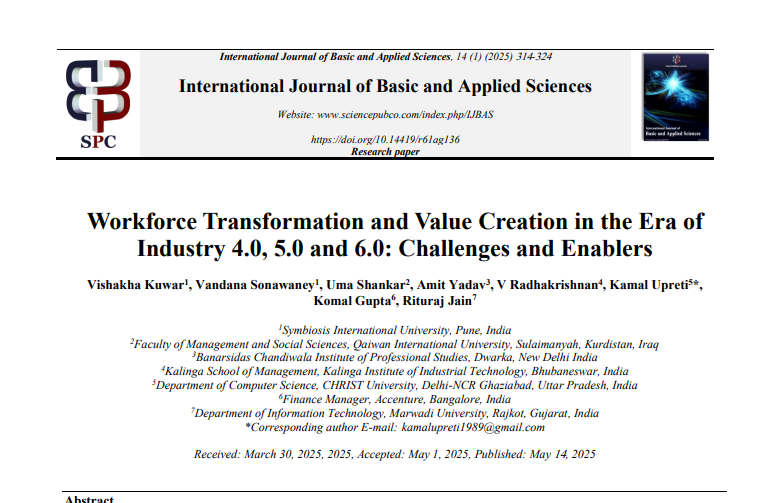 SPC

International Journal of Basic and Applied Sciences, 14 (1) (2025) 314-324

International Journal of Basic and Applied Sciences

Website: www.sciencepubco.com/index.php/IJBAS

https://doi.org/10.14419/r61ag136
Research paper

International Journal of Basic and Applied Sciences

Workforce Transformation and Value Creation in the Era of Industry 4.0, 5.0 and 6.0: Challenges and Enablers

Vishakha Kuwar$^1$, Vandana Sonawaney$^1$, Uma Shankar$^2$, Amit Yadav$^3$, V Radhakrishnan$^4$, Kamal Upreti$^5$*, Komal Gupta$^6$, Rituraj Jain$^7$

$^1$Symbiosis International University, Pune, India
$^2$Faculty of Management and Social Sciences, Qaiwan International University, Sulaimanyah, Kurdistan, Iraq
$^3$Banarsidas Chandiwala Institute of Professional Studies, Dwarka, New Delhi India
$^4$Kalinga School of Management, Kalinga Institute of Industrial Technology, Bhubaneswar, India
$^5$Department of Computer Science, CHRIST University, Delhi-NCR Ghaziabad, Uttar Pradesh, India
$^6$Finance Manager, Accenture, Bangalore, India
$^7$Department of Information Technology, Marwadi University, Rajkot, Gujarat, India
*Corresponding author E-mail: kamalupreti1989@gmail.com

Received: March 30, 2025, 2025, Accepted: May 1, 2025, Published: May 14, 2025

Abstract